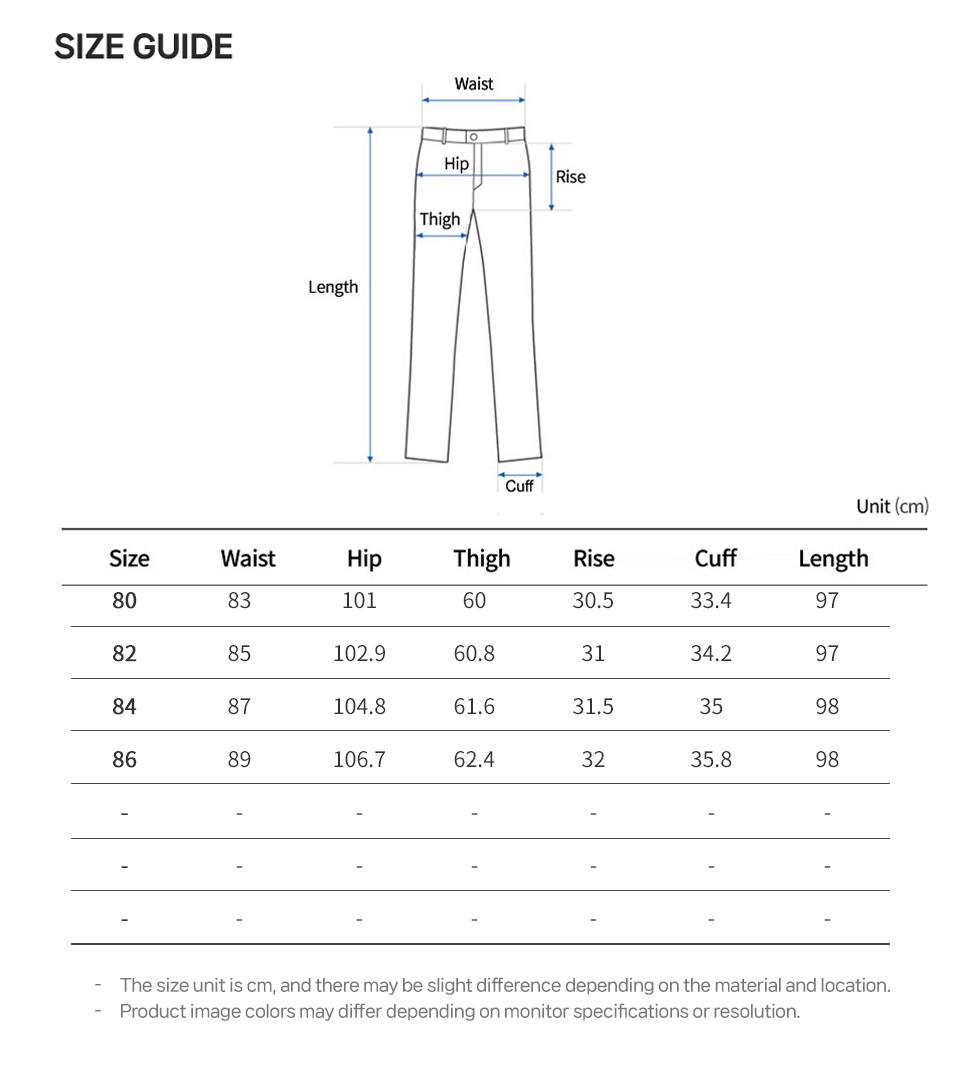 SIZE GUIDE

Waist
Hip
Rise
Thigh
Length
Cuff

Unit (cm)

| Size | Waist | Hip | Thigh | Rise | Cuff | Length |
|---|---|---|---|---|---|---|
| 80 | 83 | 101 | 60 | 30.5 | 33.4 | 97 |
| 82 | 85 | 102.9 | 60.8 | 31 | 34.2 | 97 |
| 84 | 87 | 104.8 | 61.6 | 31.5 | 35 | 98 |
| 86 | 89 | 106.7 | 62.4 | 32 | 35.8 | 98 |
| - | - | - | - | - | - | - |
| - | - | - | - | - | - | - |
| - | - | - | - | - | - | - |

- The size unit is cm, and there may be slight difference depending on the material and location.
- Product image colors may differ depending on monitor specifications or resolution.